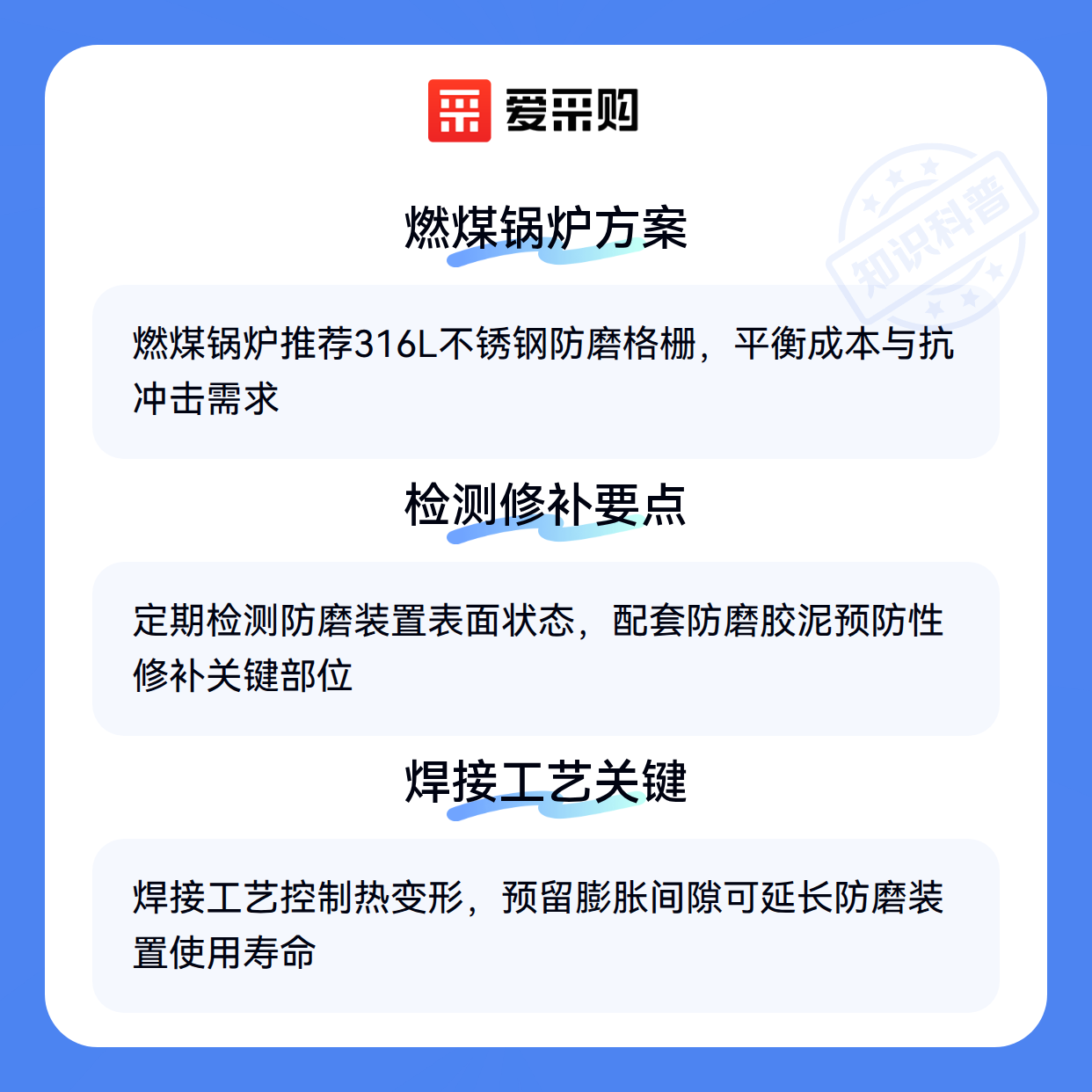 爱采购

燃煤锅炉方案

燃煤锅炉推荐316L不锈钢防磨格栅，平衡成本与抗冲击需求

检测修补要点

定期检测防磨装置表面状态，配套防磨胶泥预防性修补关键部位

焊接工艺关键

焊接工艺控制热变形，预留膨胀间隙可延长防磨装置使用寿命

知识科普